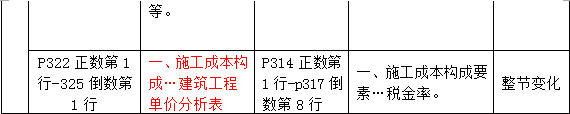 |  |  | 等。 |  |  |  |
|---|---|---|---|---|---|
|  | P322 正数第 1 行-325 倒数第 1 行 | 一、施工成本构成…建筑工程单价分析表 | P314 正数第 1 行-p317 倒数第 8 行 | 一、施工成本构成要素…税金率。 | 整节变化 |